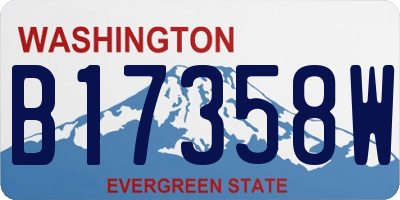 WASHINGTON

B17358W

EVERGREEN STATE